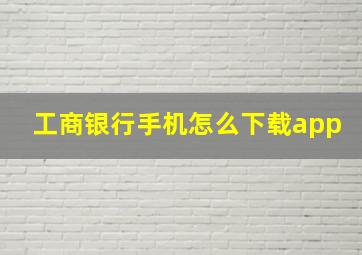 工商银行手机怎么下载app